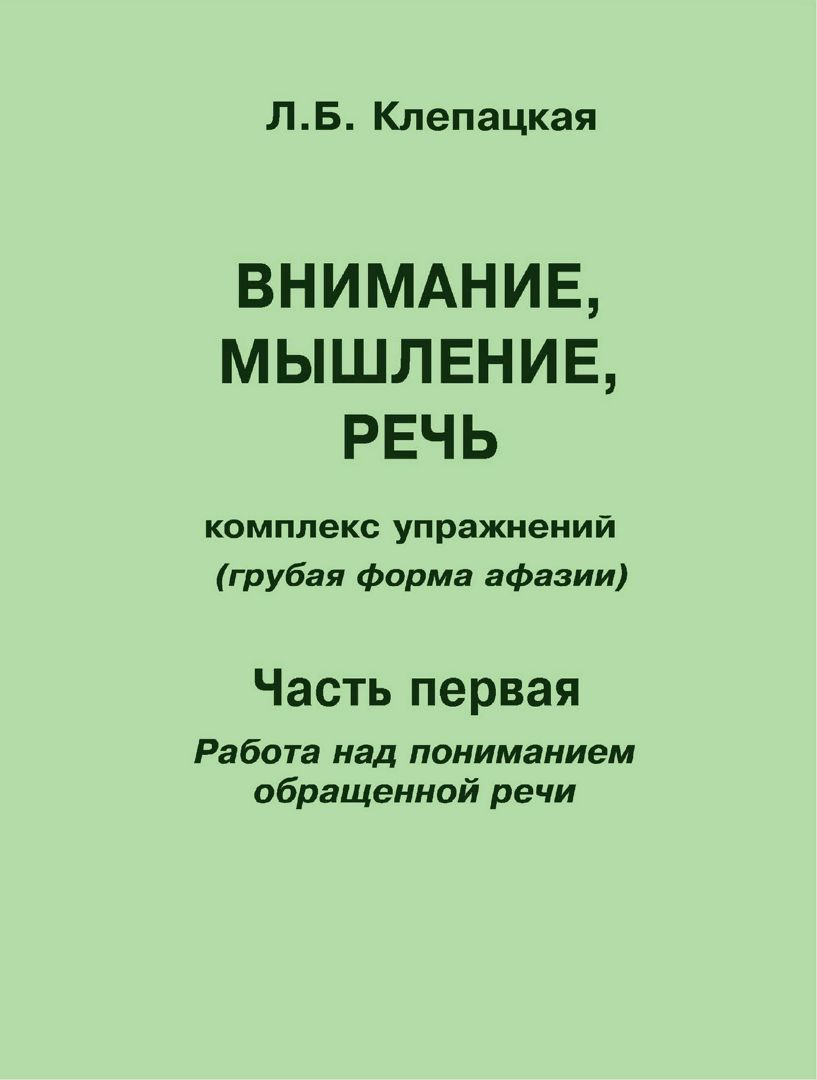 Л.Б. Клепацкая

ВНИМАНИЕ, МЫШЛЕНИЕ, РЕЧЬ

комплекс упражнений
(грубая форма афазии)

Часть первая

Работа над пониманием обращенной речи